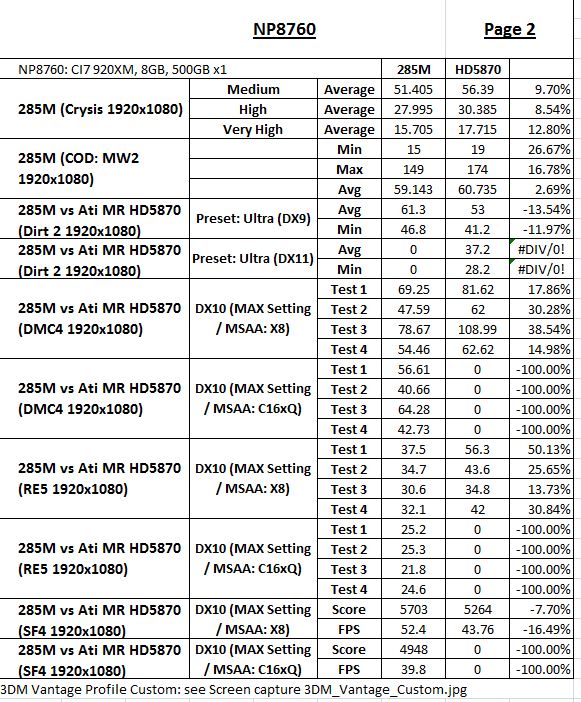 NP8760

Page 2

| NP8760: CI7 920XM, 8GB, 500GB x1 | | | 285M | HD5870 | |
|---|---|---|---|---|---|
| 285M (Crysis 1920x1080) | Medium | Average | 51.405 | 56.39 | 9.70% |
| | High | Average | 27.995 | 30.385 | 8.54% |
| | Very High | Average | 15.705 | 17.715 | 12.80% |
| 285M (COD: MW2 1920x1080) | | Min | 15 | 19 | 26.67% |
| | | Max | 149 | 174 | 16.78% |
| | | Avg | 59.143 | 60.735 | 2.69% |
| 285M vs Ati MR HD5870 (Dirt 2 1920x1080) | Preset: Ultra (DX9) | Avg | 61.3 | 53 | -13.54% |
| | | Min | 46.8 | 41.2 | -11.97% |
| 285M vs Ati MR HD5870 (Dirt 2 1920x1080) | Preset: Ultra (DX11) | Avg | 0 | 37.2 | #DIV/0! |
| | | Min | 0 | 28.2 | #DIV/0! |
| 285M vs Ati MR HD5870 (DMC4 1920x1080) | DX10 (MAX Setting / MSAA: X8) | Test 1 | 69.25 | 81.62 | 17.86% |
| | | Test 2 | 47.59 | 62 | 30.28% |
| | | Test 3 | 78.67 | 108.99 | 38.54% |
| | | Test 4 | 54.46 | 62.62 | 14.98% |
| 285M vs Ati MR HD5870 (DMC4 1920x1080) | DX10 (MAX Setting / MSAA: C16xQ) | Test 1 | 56.61 | 0 | -100.00% |
| | | Test 2 | 40.66 | 0 | -100.00% |
| | | Test 3 | 64.28 | 0 | -100.00% |
| | | Test 4 | 42.73 | 0 | -100.00% |
| 285M vs Ati MR HD5870 (RE5 1920x1080) | DX10 (MAX Setting / MSAA: X8) | Test 1 | 37.5 | 56.3 | 50.13% |
| | | Test 2 | 34.7 | 43.6 | 25.65% |
| | | Test 3 | 30.6 | 34.8 | 13.73% |
| | | Test 4 | 32.1 | 42 | 30.84% |
| 285M vs Ati MR HD5870 (RE5 1920x1080) | DX10 (MAX Setting / MSAA: C16xQ) | Test 1 | 25.2 | 0 | -100.00% |
| | | Test 2 | 25.3 | 0 | -100.00% |
| | | Test 3 | 21.8 | 0 | -100.00% |
| | | Test 4 | 24.6 | 0 | -100.00% |
| 285M vs Ati MR HD5870 (SF4 1920x1080) | DX10 (MAX Setting / MSAA: X8) | Score | 5703 | 5264 | -7.70% |
| | | FPS | 52.4 | 43.76 | -16.49% |
| 285M vs Ati MR HD5870 (SF4 1920x1080) | DX10 (MAX Setting / MSAA: C16xQ) | Score | 4948 | 0 | -100.00% |
| | | FPS | 39.8 | 0 | -100.00% |

3DM Vantage Profile Custom: see Screen capture 3DM_Vantage_Custom.jpg